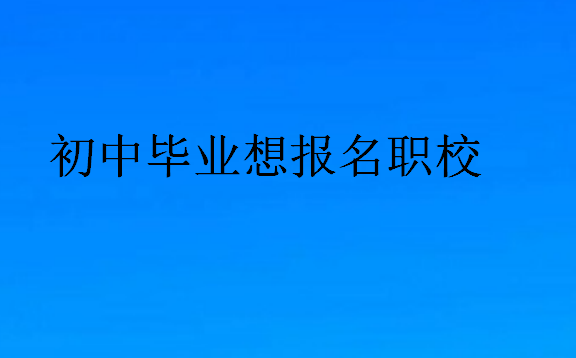 初中毕业想报名职校